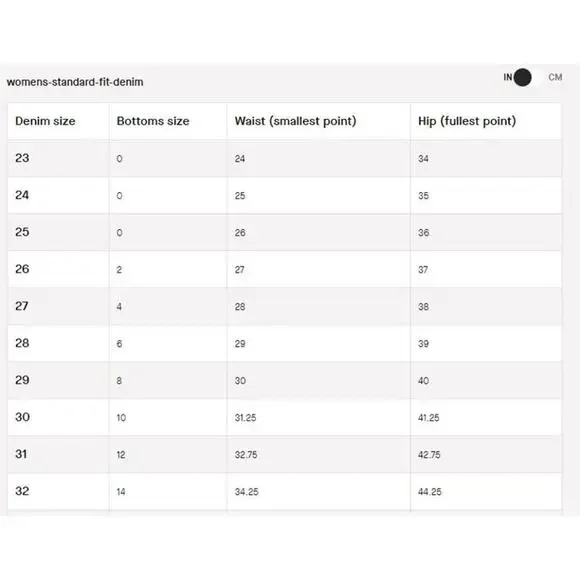 womens-standard-fit-denim

IN CM

| Denim size | Bottoms size | Waist (smallest point) | Hip (fullest point) |
|---|---|---|---|
| 23 | 0 | 24 | 34 |
| 24 | 0 | 25 | 35 |
| 25 | 0 | 26 | 36 |
| 26 | 2 | 27 | 37 |
| 27 | 4 | 28 | 38 |
| 28 | 6 | 29 | 39 |
| 29 | 8 | 30 | 40 |
| 30 | 10 | 31.25 | 41.25 |
| 31 | 12 | 32.75 | 42.75 |
| 32 | 14 | 34.25 | 44.25 |